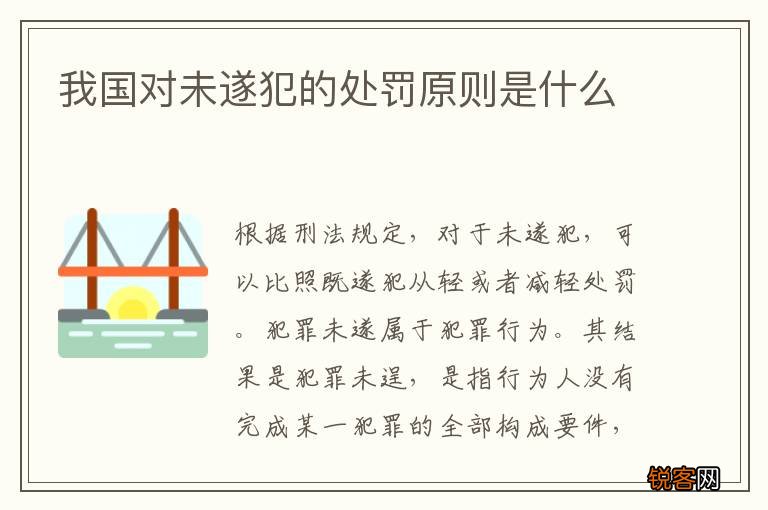 我国对未遂犯的处罚原则是什么

根据刑法规定，对于未遂犯，可以比照既遂犯从轻或者减轻处罚。犯罪未遂属于犯罪行为。其结果是犯罪未逞，是指行为人没有完成某一犯罪的全部构成要件，

锐客网